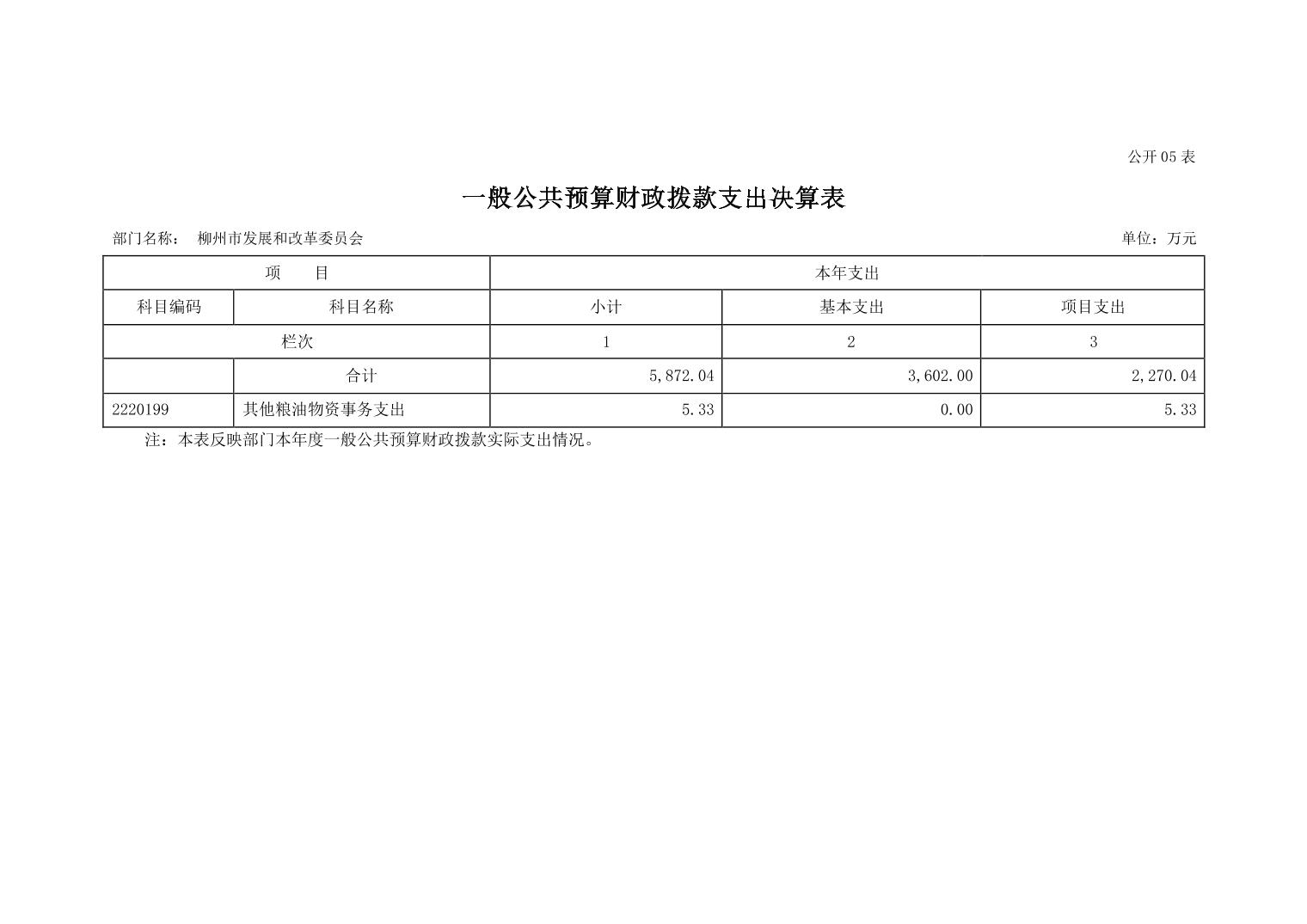 公开 05 表

一般公共预算财政拨款支出决算表

部门名称： 柳州市发展和改革委员会

单位：万元

| 项 目 | | 本年支出 | | |
|---|---|---|---|---|
| 科目编码 | 科目名称 | 小计 | 基本支出 | 项目支出 |
| 栏次 | | 1 | 2 | 3 |
| | 合计 | 5,872.04 | 3,602.00 | 2,270.04 |
| 2220199 | 其他粮油物资事务支出 | 5.33 | 0.00 | 5.33 |

注：本表反映部门本年度一般公共预算财政拨款实际支出情况。